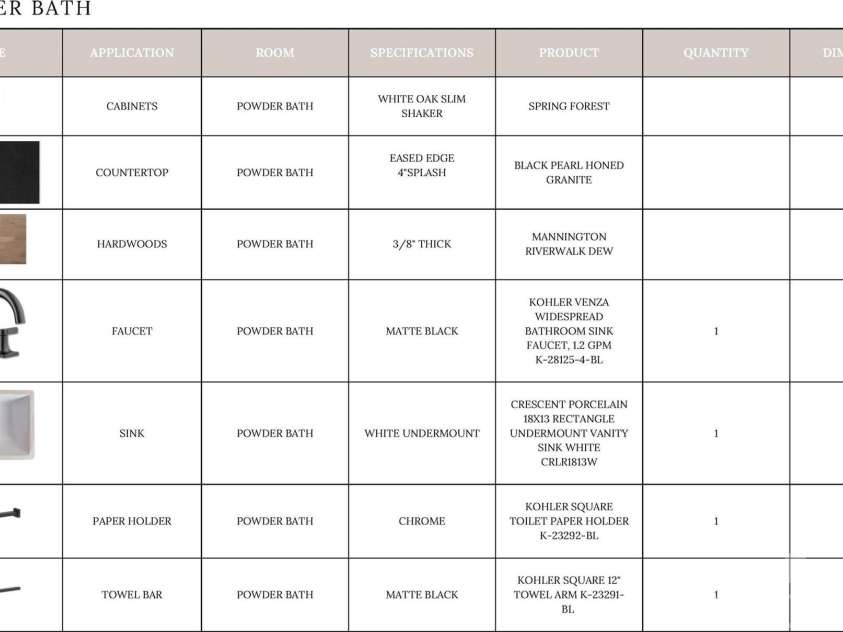 ER BATH

| E | APPLICATION | ROOM | SPECIFICATIONS | PRODUCT | QUANTITY | DIM |
|---|---|---|---|---|---|---|
| | CABINETS | POWDER BATH | WHITE OAK SLIM SHAKER | SPRING FOREST | | |
| | COUNTERTOP | POWDER BATH | EASED EDGE 4"SPLASH | BLACK PEARL HONED GRANITE | | |
| | HARDWOODS | POWDER BATH | 3/8" THICK | MANNINGTON RIVERWALK DEW | | |
| | FAUCET | POWDER BATH | MATTE BLACK | KOHLER VENZA WIDESPREAD BATHROOM SINK FAUCET, 1.2 GPM K-28125-4-BL | 1 | |
| | SINK | POWDER BATH | WHITE UNDERMOUNT | CRESCENT PORCELAIN 18X13 RECTANGLE UNDERMOUNT VANITY SINK WHITE CRLR1813W | 1 | |
| | PAPER HOLDER | POWDER BATH | CHROME | KOHLER SQUARE TOILET PAPER HOLDER K-23292-BL | 1 | |
| | TOWEL BAR | POWDER BATH | MATTE BLACK | KOHLER SQUARE 12" TOWEL ARM K-23291-BL | 1 | |